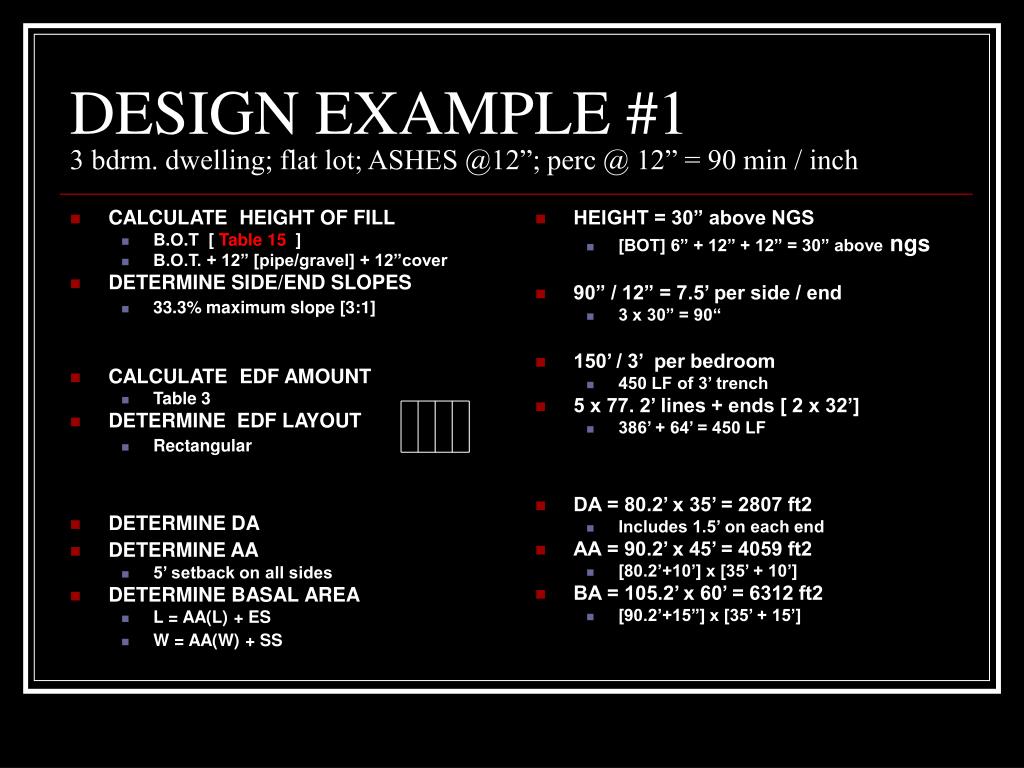 DESIGN EXAMPLE #1
3 bdrm. dwelling; flat lot; ASHES @12”; perc @ 12” = 90 min / inch

CALCULATE HEIGHT OF FILL
B.O.T [ Table 15 ]
B.O.T. + 12” [pipe/gravel] + 12”cover
DETERMINE SIDE/END SLOPES
33.3% maximum slope [3:1]

CALCULATE EDF AMOUNT
Table 3
DETERMINE EDF LAYOUT
Rectangular

DETERMINE DA
DETERMINE AA
5’ setback on all sides
DETERMINE BASAL AREA
L = AA(L) + ES
W = AA(W) + SS

HEIGHT = 30” above NGS
[BOT] 6” + 12” + 12” = 30” above ngs

90” / 12” = 7.5’ per side / end
3 x 30” = 90“

150’ / 3’ per bedroom
450 LF of 3’ trench
5 x 77. 2’ lines + ends [ 2 x 32’]
386’ + 64’ = 450 LF

DA = 80.2’ x 35’ = 2807 ft2
Includes 1.5’ on each end
AA = 90.2’ x 45’ = 4059 ft2
[80.2’+10’] x [35’ + 10’]
BA = 105.2’ x 60’ = 6312 ft2
[90.2’+15”] x [35’ + 15’]